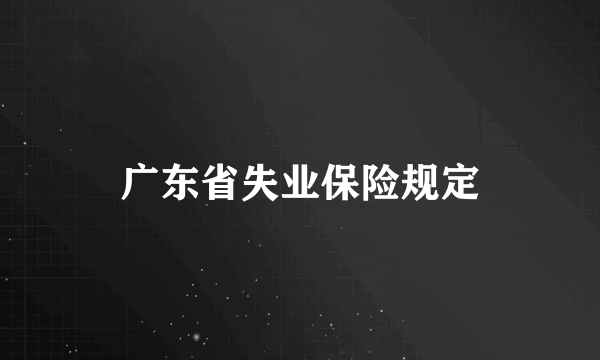 广东省失业保险规定